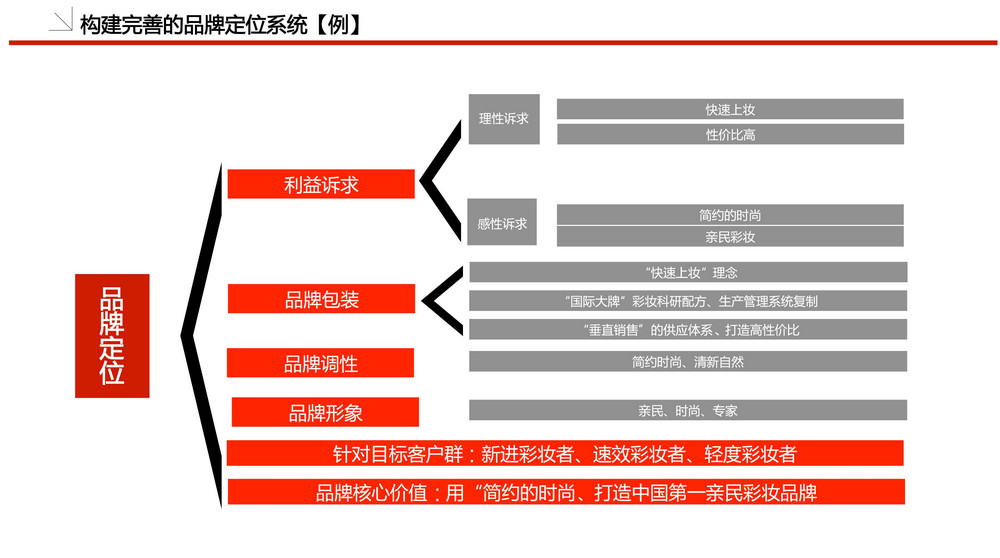 构建完善的品牌定位系统【例】

品牌定位

利益诉求

理性诉求

快速上妆

性价比高

感性诉求

简约的时尚

亲民彩妆

品牌包装

“快速上妆”理念

“国际大牌”彩妆科研配方、生产管理系统复制

“垂直销售”的供应体系、打造高性价比

品牌调性

简约时尚、清新自然

品牌形象

亲民、时尚、专家

针对目标客户群：新进彩妆者、速效彩妆者、轻度彩妆者

品牌核心价值：用“简约的时尚、打造中国第一亲民彩妆品牌